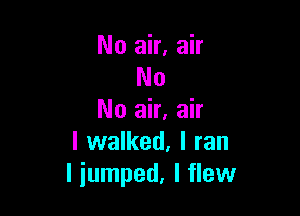 No air, air
No
No air, air
I walked, I ran
I jumped, I flew